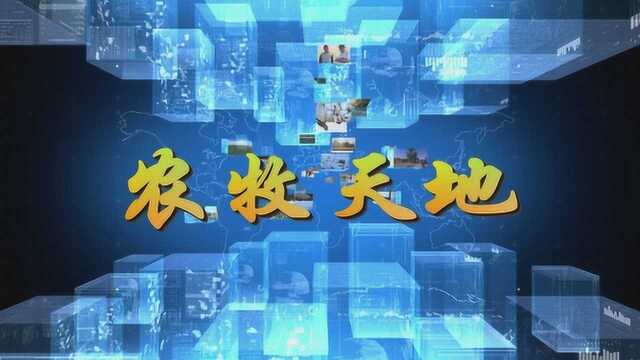 农牧天地